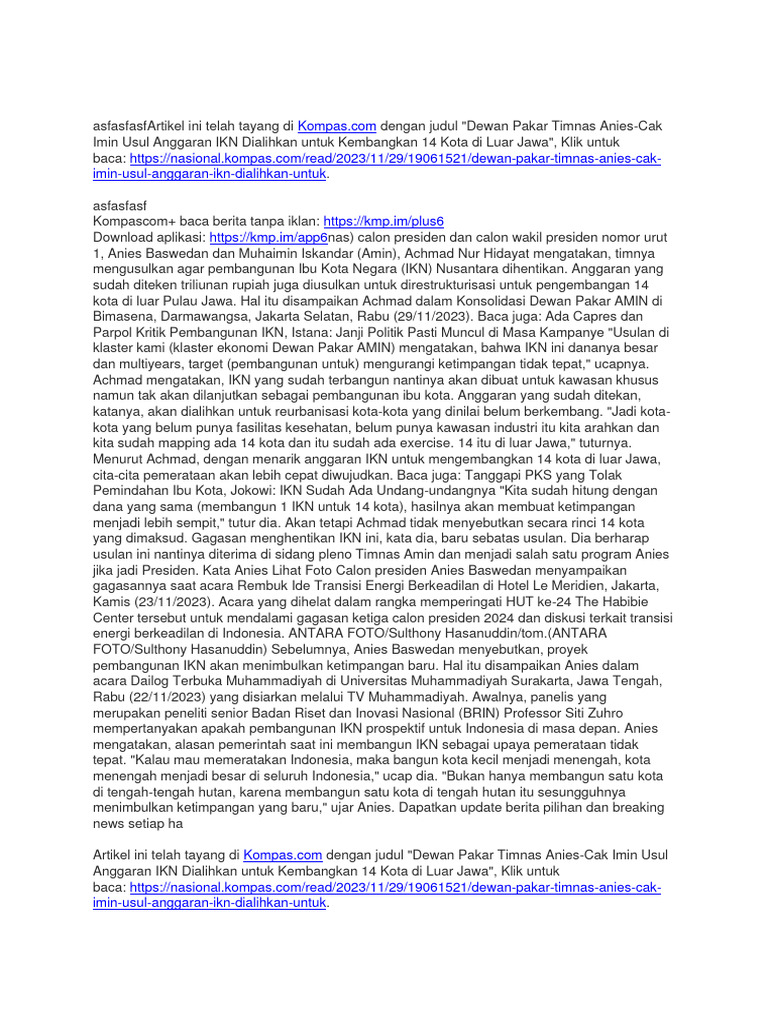 asfasfasfArtikel ini telah tayang di Kompas.com dengan judul "Dewan Pakar Timnas Anies-Cak Imin Usul Anggaran IKN Dialihkan untuk Kembangkan 14 Kota di Luar Jawa", Klik untuk baca: https://nasional.kompas.com/read/2023/11/29/19061521/dewan-pakar-timnas-anies-cak-imin-usul-anggaran-ikn-dialihkan-untuk.

asfasfasf
Kompascom+ baca berita tanpa iklan: https://kmp.im/plus6
Download aplikasi: https://kmp.im/app6nas) calon presiden dan calon wakil presiden nomor urut 1, Anies Baswedan dan Muhaimin Iskandar (Amin), Achmad Nur Hidayat mengatakan, timnya mengusulkan agar pembangunan Ibu Kota Negara (IKN) Nusantara dihentikan. Anggaran yang sudah diteken triliunan rupiah juga diusulkan untuk direstrukturisasi untuk pengembangan 14 kota di luar Pulau Jawa. Hal itu disampaikan Achmad dalam Konsolidasi Dewan Pakar AMIN di Bimasena, Darmawangsa, Jakarta Selatan, Rabu (29/11/2023). Baca juga: Ada Capres dan Parpol Kritik Pembangunan IKN, Istana: Janji Politik Pasti Muncul di Masa Kampanye "Usulan di klaster kami (klaster ekonomi Dewan Pakar AMIN) mengatakan, bahwa IKN ini dananya besar dan multiyears, target (pembangunan untuk) mengurangi ketimpangan tidak tepat," ucapnya. Achmad mengatakan, IKN yang sudah terbangun nantinya akan dibuat untuk kawasan khusus namun tak akan dilanjutkan sebagai pembangunan ibu kota. Anggaran yang sudah ditekan, katanya, akan dialihkan untuk reurbanisasi kota-kota yang dinilai belum berkembang. "Jadi kota-kota yang belum punya fasilitas kesehatan, belum punya kawasan industri itu kita arahkan dan kita sudah mapping ada 14 kota dan itu sudah ada exercise. 14 itu di luar Jawa," tuturnya. Menurut Achmad, dengan menarik anggaran IKN untuk mengembangkan 14 kota di luar Jawa, cita-cita pemerataan akan lebih cepat diwujudkan. Baca juga: Tanggapi PKS yang Tolak Pemindahan Ibu Kota, Jokowi: IKN Sudah Ada Undang-undangnya "Kita sudah hitung dengan dana yang sama (membangun 1 IKN untuk 14 kota), hasilnya akan membuat ketimpangan menjadi lebih sempit," tutur dia. Akan tetapi Achmad tidak menyebutkan secara rinci 14 kota yang dimaksud. Gagasan menghentikan IKN ini, kata dia, baru sebatas usulan. Dia berharap usulan ini nantinya diterima di sidang pleno Timnas Amin dan menjadi salah satu program Anies jika jadi Presiden. Kata Anies Lihat Foto Calon presiden Anies Baswedan menyampaikan gagasannya saat acara Rembuk Ide Transisi Energi Berkeadilan di Hotel Le Meridien, Jakarta, Kamis (23/11/2023). Acara yang dihelat dalam rangka memperingati HUT ke-24 The Habibie Center tersebut untuk mendalami gagasan ketiga calon presiden 2024 dan diskusi terkait transisi energi berkeadilan di Indonesia. ANTARA FOTO/Sulthony Hasanuddin/tom.(ANTARA FOTO/Sulthony Hasanuddin) Sebelumnya, Anies Baswedan menyebutkan, proyek pembangunan IKN akan menimbulkan ketimpangan baru. Hal itu disampaikan Anies dalam acara Dailog Terbuka Muhammadiyah di Universitas Muhammadiyah Surakarta, Jawa Tengah, Rabu (22/11/2023) yang disiarkan melalui TV Muhammadiyah. Awalnya, panelis yang merupakan peneliti senior Badan Riset dan Inovasi Nasional (BRIN) Professor Siti Zuhro mempertanyakan apakah pembangunan IKN prospektif untuk Indonesia di masa depan. Anies mengatakan, alasan pemerintah saat ini membangun IKN sebagai upaya pemerataan tidak tepat. "Kalau mau memeratakan Indonesia, maka bangun kota kecil menjadi menengah, kota menengah menjadi besar di seluruh Indonesia," ucap dia. "Bukan hanya membangun satu kota di tengah-tengah hutan, karena membangun satu kota di tengah hutan itu sesungguhnya menimbulkan ketimpangan yang baru," ujar Anies. Dapatkan update berita pilihan dan breaking news setiap ha

Artikel ini telah tayang di Kompas.com dengan judul "Dewan Pakar Timnas Anies-Cak Imin Usul Anggaran IKN Dialihkan untuk Kembangkan 14 Kota di Luar Jawa", Klik untuk baca: https://nasional.kompas.com/read/2023/11/29/19061521/dewan-pakar-timnas-anies-cak-imin-usul-anggaran-ikn-dialihkan-untuk.